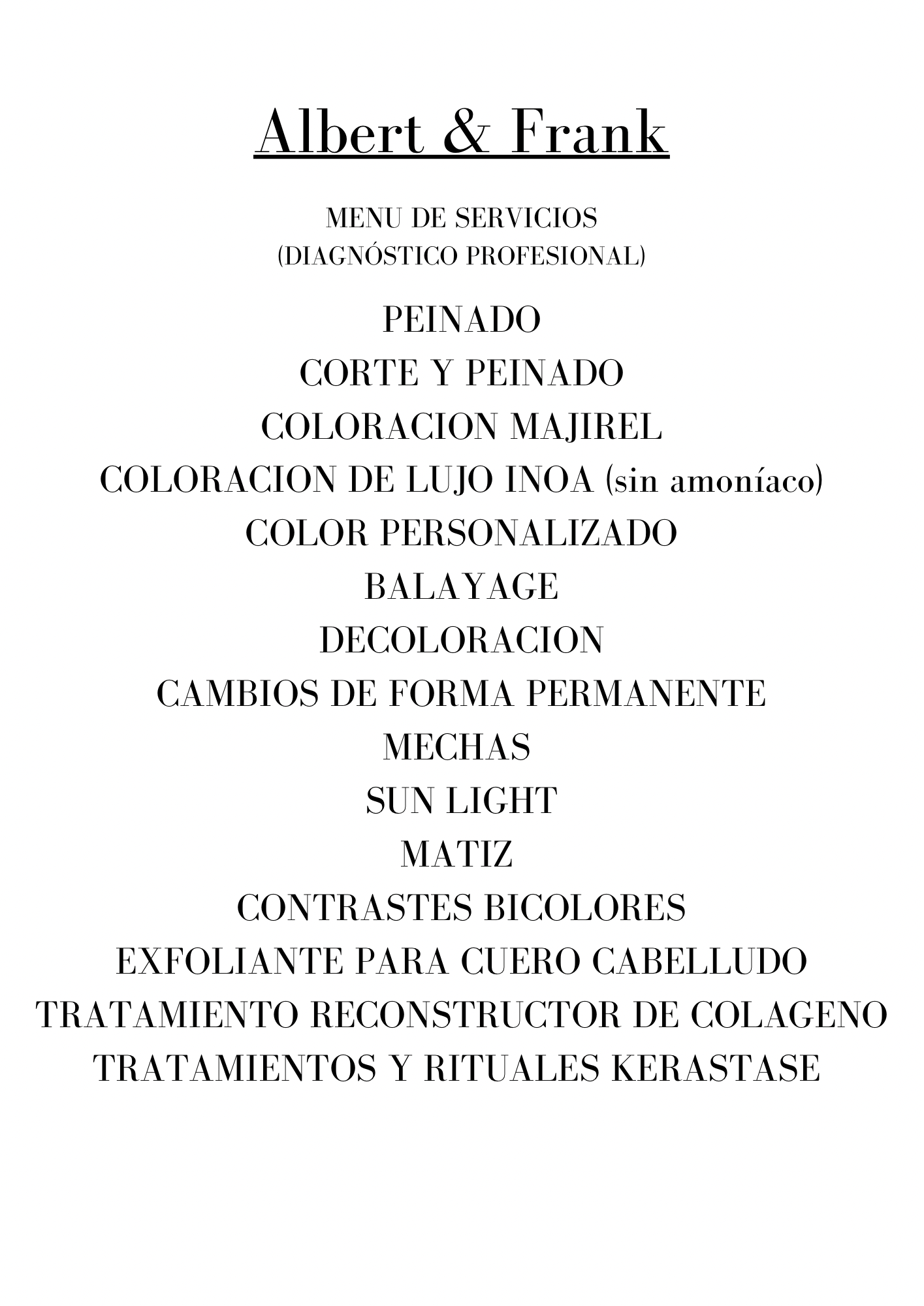 Albert & Frank

MENU DE SERVICIOS
(DIAGNÓSTICO PROFESIONAL)

PEINADO
CORTE Y PEINADO
COLORACION MAJIREL
COLORACION DE LUJO INOA (sin amoníaco)
COLOR PERSONALIZADO
BALAYAGE
DECOLORACION
CAMBIOS DE FORMA PERMANENTE
MECHAS
SUN LIGHT
MATIZ
CONTRASTES BICOLORES
EXFOLIANTE PARA CUERO CABELLUDO
TRATAMIENTO RECONSTRUCTOR DE COLAGENO
TRATAMIENTOS Y RITUALES KERASTASE